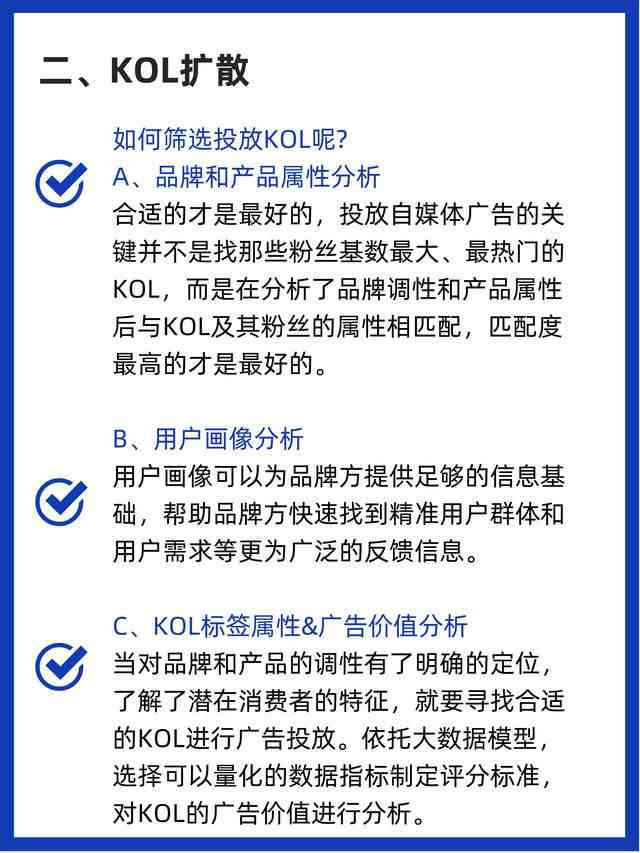 二、KOL扩散

如何筛选投放KOL呢?

A、品牌和产品属性分析
合适的才是最好的，投放自媒体广告的关键并不是找那些粉丝基数最大、最热门的KOL，而是在分析了品牌调性和产品属性后与KOL及其粉丝的属性相匹配，匹配度最高的才是最好的。

B、用户画像分析
用户画像可以为品牌方提供足够的信息基础，帮助品牌方快速找到精准用户群体和用户需求等更为广泛的反馈信息。

C、KOL标签属性&广告价值分析
当对品牌和产品的调性有了明确的定位，了解了潜在消费者的特征，就要寻找合适的KOL进行广告投放。依托大数据模型，选择可以量化的数据指标制定评分标准，对KOL的广告价值进行分析。